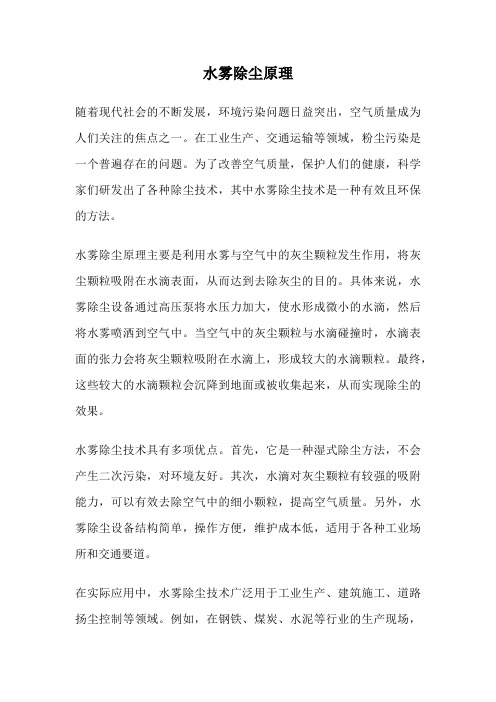 水雾除尘原理

随着现代社会的不断发展，环境污染问题日益突出，空气质量成为人们关注的焦点之一。在工业生产、交通运输等领域，粉尘污染是一个普遍存在的问题。为了改善空气质量，保护人们的健康，科学家们研发出了各种除尘技术，其中水雾除尘技术是一种有效且环保的方法。

水雾除尘原理主要是利用水雾与空气中的灰尘颗粒发生作用，将灰尘颗粒吸附在水滴表面，从而达到去除灰尘的目的。具体来说，水雾除尘设备通过高压泵将水压力加大，使水形成微小的水滴，然后将水雾喷洒到空气中。当空气中的灰尘颗粒与水滴碰撞时，水滴表面的张力会将灰尘颗粒吸附在水滴上，形成较大的水滴颗粒。最终，这些较大的水滴颗粒会沉降到地面或被收集起来，从而实现除尘的效果。

水雾除尘技术具有多项优点。首先，它是一种湿式除尘方法，不会产生二次污染，对环境友好。其次，水滴对灰尘颗粒有较强的吸附能力，可以有效去除空气中的细小颗粒，提高空气质量。另外，水雾除尘设备结构简单，操作方便，维护成本低，适用于各种工业场所和交通要道。

在实际应用中，水雾除尘技术广泛用于工业生产、建筑施工、道路扬尘控制等领域。例如，在钢铁、煤炭、水泥等行业的生产现场，